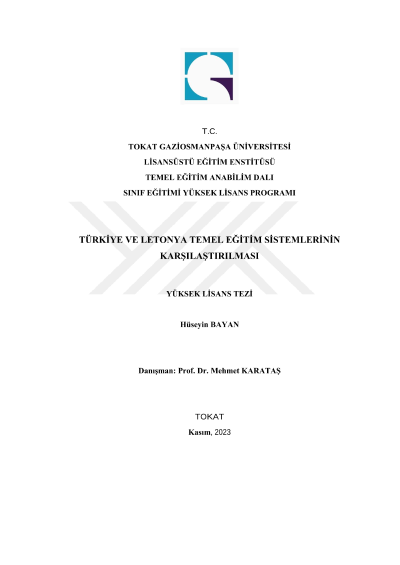 T.C.
TOKAT GAZİOSMANPAŞA ÜNİVERSİTESİ
LİSANSÜSTÜ EĞİTİM ENSTİTÜSÜ
TEMEL EĞİTİM ANABİLİM DALI
SINIF EĞİTİMİ YÜKSEK LİSANS PROGRAMI

TÜRKİYE VE LETONYA TEMEL EĞİTİM SİSTEMLERİNİN KARŞILAŞTIRILMASI

YÜKSEK LİSANS TEZİ

Hüseyin BAYAN

Danışman: Prof. Dr. Mehmet KARATAŞ

TOKAT
Kasım, 2023